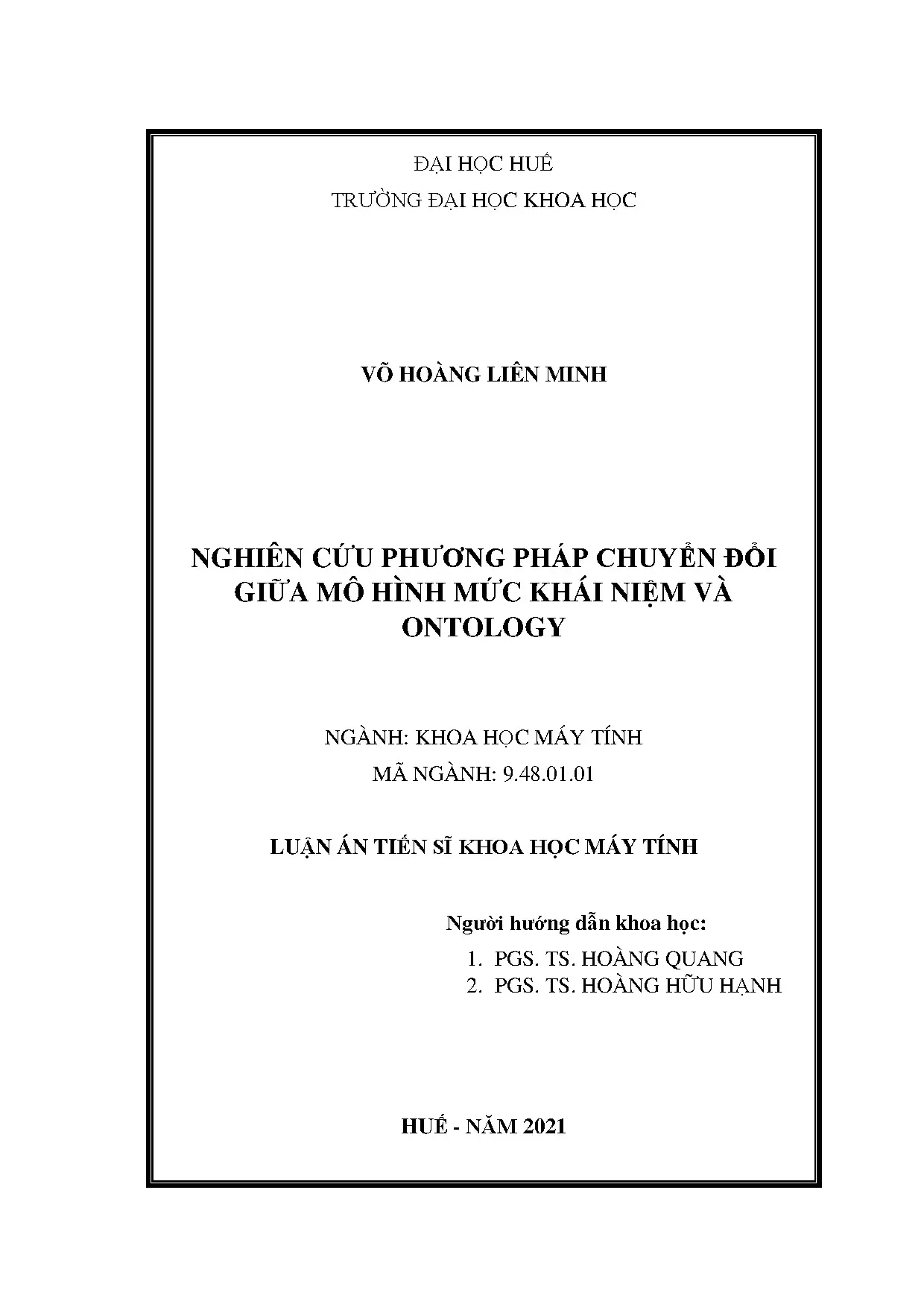 ĐẠI HỌC HUẾ
TRƯỜNG ĐẠI HỌC KHOA HỌC

VÕ HOÀNG LIÊN MINH

NGHIÊN CỨU PHƯƠNG PHÁP CHUYỂN ĐỔI GIỮA MÔ HÌNH MỨC KHÁI NIỆM VÀ ONTOLOGY

NGÀNH: KHOA HỌC MÁY TÍNH
MÃ NGÀNH: 9.48.01.01

LUẬN ÁN TIẾN SĨ KHOA HỌC MÁY TÍNH

Người hướng dẫn khoa học:
1. PGS. TS. HOÀNG QUANG
2. PGS. TS. HOÀNG HỮU HẠNH

HUẾ - NĂM 2021